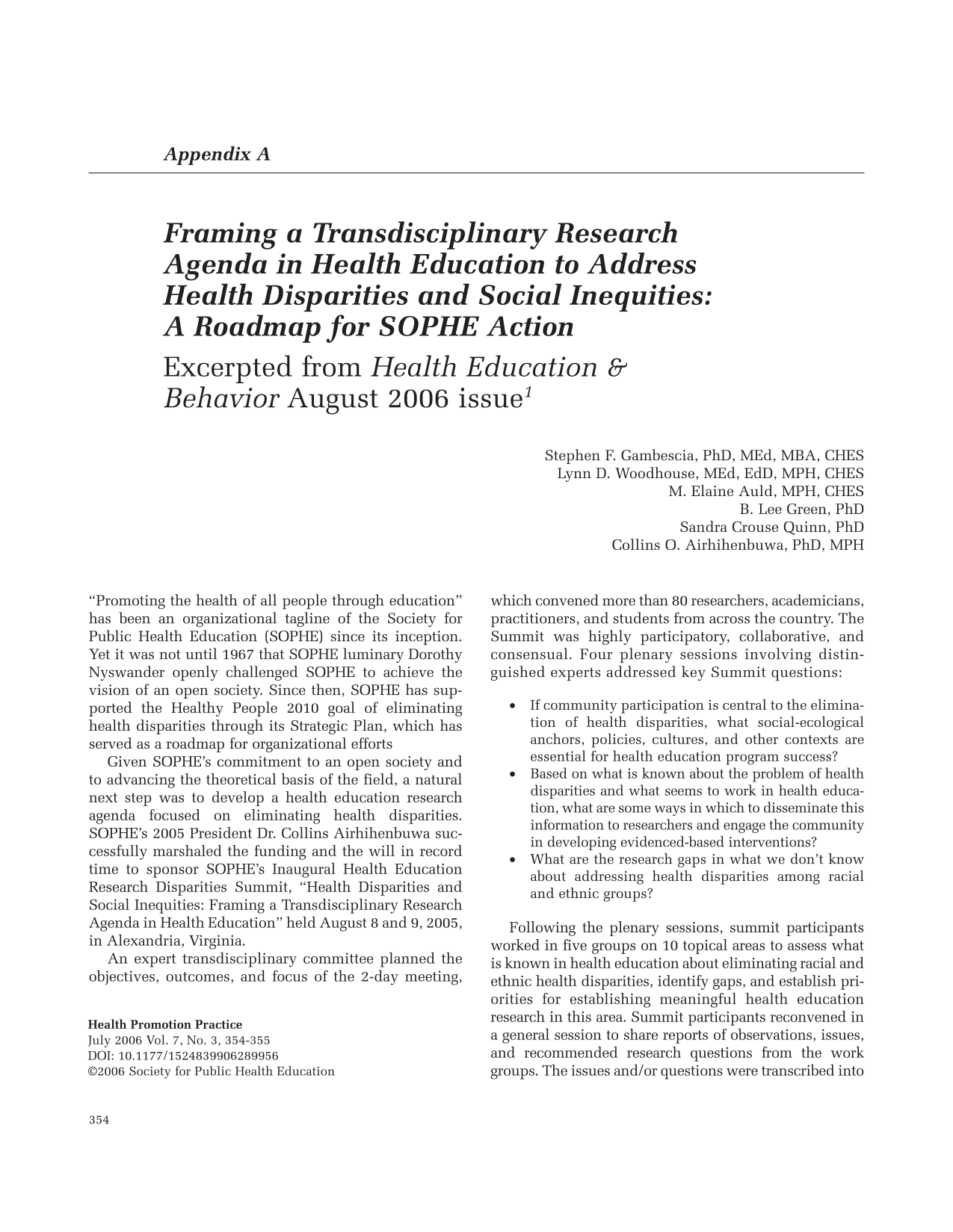 Appendix A

Framing a Transdisciplinary Research Agenda in Health Education to Address Health Disparities and Social Inequities: A Roadmap for SOPHE Action

Excerpted from Health Education & Behavior August 2006 issue$^{1}$

Stephen F. Gambescia, PhD, MEd, MBA, CHES
Lynn D. Woodhouse, MEd, EdD, MPH, CHES
M. Elaine Auld, MPH, CHES
B. Lee Green, PhD
Sandra Crouse Quinn, PhD
Collins O. Airhihenbuwa, PhD, MPH

"Promoting the health of all people through education" has been an organizational tagline of the Society for Public Health Education (SOPHE) since its inception. Yet it was not until 1967 that SOPHE luminary Dorothy Nyswander openly challenged SOPHE to achieve the vision of an open society. Since then, SOPHE has supported the Healthy People 2010 goal of eliminating health disparities through its Strategic Plan, which has served as a roadmap for organizational efforts

Given SOPHE's commitment to an open society and to advancing the theoretical basis of the field, a natural next step was to develop a health education research agenda focused on eliminating health disparities. SOPHE's 2005 President Dr. Collins Airhihenbuwa successfully marshaled the funding and the will in record time to sponsor SOPHE's Inaugural Health Education Research Disparities Summit, "Health Disparities and Social Inequities: Framing a Transdisciplinary Research Agenda in Health Education" held August 8 and 9, 2005, in Alexandria, Virginia.

An expert transdisciplinary committee planned the objectives, outcomes, and focus of the 2-day meeting,

Health Promotion Practice
July 2006 Vol. 7, No. 3, 354-355
DOI: 10.1177/1524839906289956
©2006 Society for Public Health Education

which convened more than 80 researchers, academicians, practitioners, and students from across the country. The Summit was highly participatory, collaborative, and consensual. Four plenary sessions involving distinguished experts addressed key Summit questions:

• If community participation is central to the elimination of health disparities, what social-ecological anchors, policies, cultures, and other contexts are essential for health education program success?
• Based on what is known about the problem of health disparities and what seems to work in health education, what are some ways in which to disseminate this information to researchers and engage the community in developing evidenced-based interventions?
• What are the research gaps in what we don't know about addressing health disparities among racial and ethnic groups?

Following the plenary sessions, summit participants worked in five groups on 10 topical areas to assess what is known in health education about eliminating racial and ethnic health disparities, identify gaps, and establish priorities for establishing meaningful health education research in this area. Summit participants reconvened in a general session to share reports of observations, issues, and recommended research questions from the work groups. The issues and/or questions were transcribed into

354